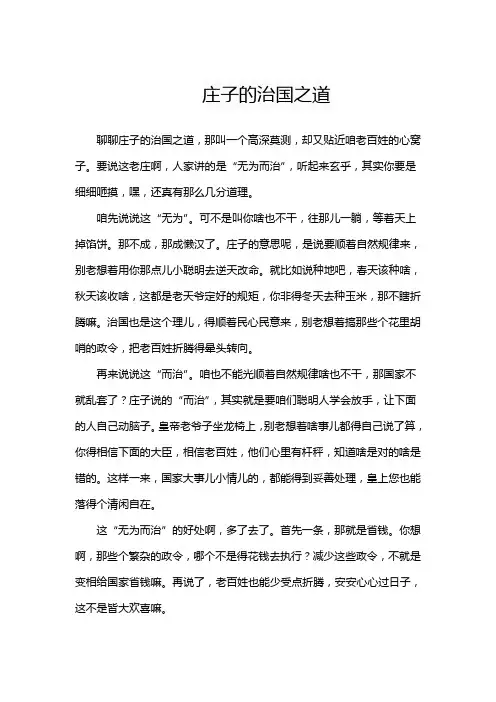 庄子的治国之道

聊聊庄子的治国之道，那叫一个高深莫测，却又贴近咱老百姓的心窝子。要说这老庄啊，人家讲的是“无为而治”，听起来玄乎，其实你要是细细咂摸，嘿，还真有那么几分道理。

咱先说说这“无为”。可不是叫你啥也不干，往那儿一躺，等着天上掉馅饼。那不成，那成懒汉了。庄子的意思呢，是说要顺着自然规律来，别老想着用你那点儿小聪明去逆天改命。就比如说种地吧，春天该种啥，秋天该收啥，这都是老天爷定好的规矩，你非得冬天去种玉米，那不瞎折腾嘛。治国也是这个理儿，得顺着民心民意来，别老想着搞那些个花里胡哨的政令，把老百姓折腾得晕头转向。

再来说说这“而治”。咱也不能光顺着自然规律啥也不干，那国家不就乱套了？庄子说的“而治”，其实就是要咱们聪明人学会放手，让下面的人自己动脑子。皇帝老爷子坐龙椅上，别老想着啥事儿都得自己说了算，你得相信下面的大臣，相信老百姓，他们心里有杆秤，知道啥是对的啥是错的。这样一来，国家大事儿小情儿的，都能得到妥善处理，皇上您也能落得个清闲自在。

这“无为而治”的好处啊，多了去了。首先一条，那就是省钱。你想啊，那些个繁杂的政令，哪个不是得花钱去执行？减少这些政令，不就是变相给国家省钱嘛。再说了，老百姓也能少受点折腾，安安心心过日子，这不是皆大欢喜嘛。